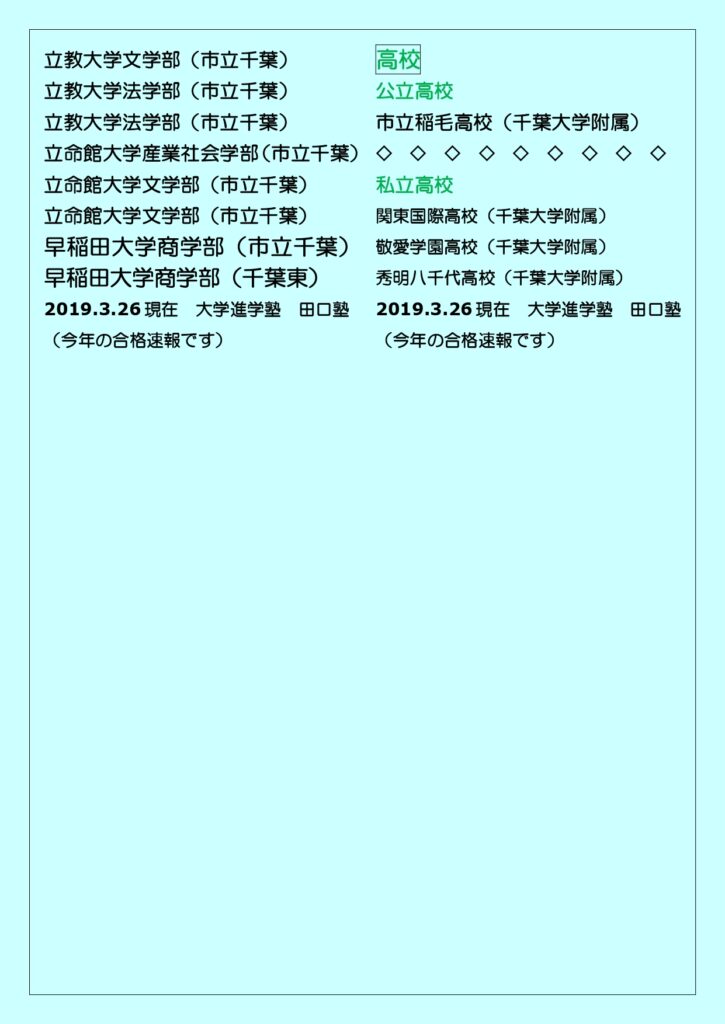 立教大学文学部（市立千葉）
立教大学法学部（市立千葉）
立教大学法学部（市立千葉）
立命館大学産業社会学部（市立千葉）
立命館大学文学部（市立千葉）
立命館大学文学部（市立千葉）
早稲田大学商学部（市立千葉）
早稲田大学商学部（千葉東）
2019.3.26 現在　大学進学塾　田口塾
（今年の合格速報です）

高校
公立高校
市立稲毛高校（千葉大学附属）
◇　◇　◇　◇　◇　◇　◇　◇　◇
私立高校
関東国際高校（千葉大学附属）
敬愛学園高校（千葉大学附属）
秀明八千代高校（千葉大学附属）
2019.3.26 現在　大学進学塾　田口塾
（今年の合格速報です）